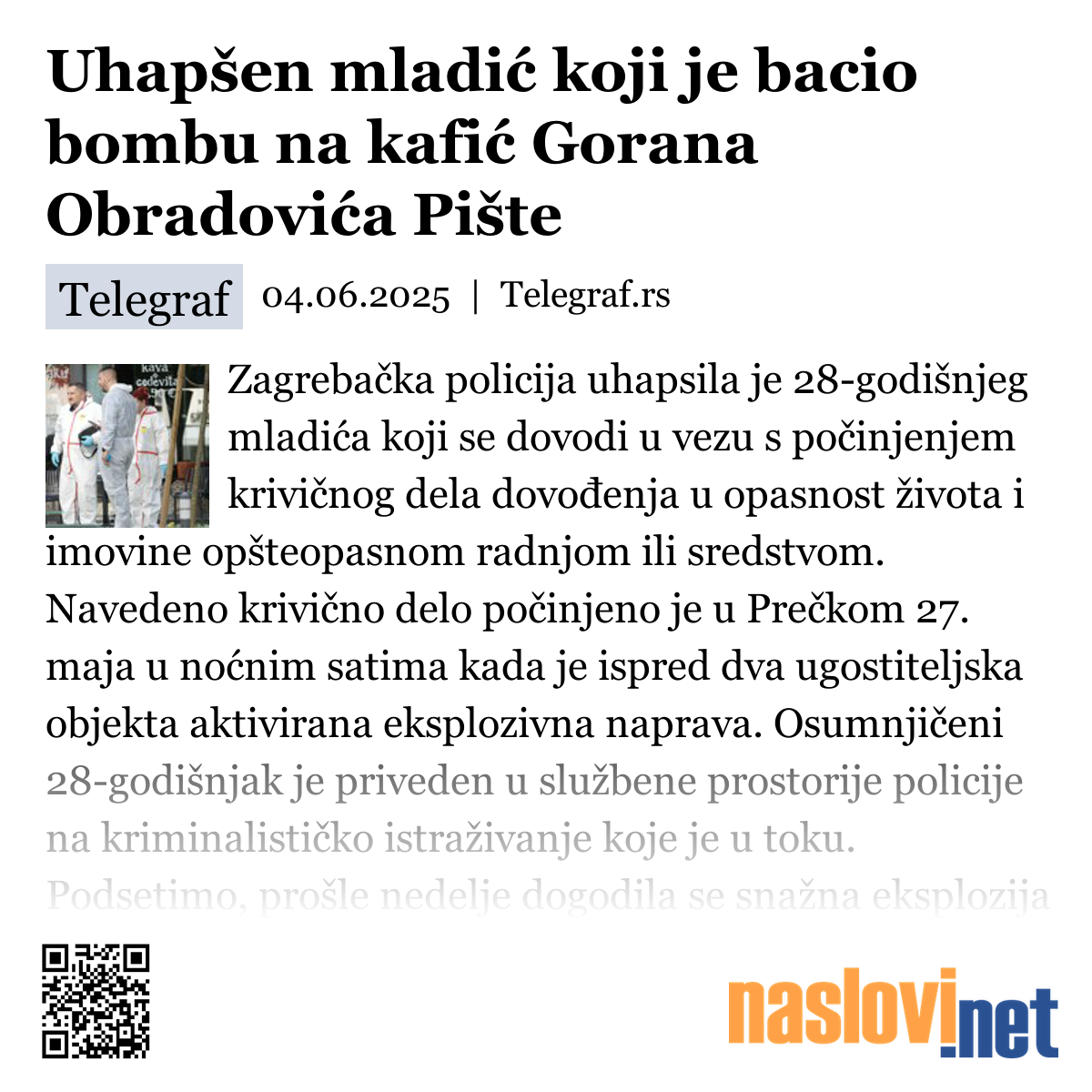 Uhapšen mladić koji je bacio bombu na kafić Gorana Obradovića Pište

Telegraf 04.06.2025 | Telegraf.rs

Zagrebačka policija uhapsila je 28-godišnjeg mladića koji se dovodi u vezu s počinjenjem krivičnog dela dovođenja u opasnost života i imovine opšteopasnom radnjom ili sredstvom. Navedeno krivično delo počinjeno je u Prečkom 27. maja u noćnim satima kada je ispred dva ugostiteljska objekta aktivirana eksplozivna naprava. Osumnjičeni 28-godišnjak je priveden u službene prostorije policije na kriminalističko istraživanje koje je u toku. Podsetimo, prošle nedelje dogodila se snažna eksplozija

naslovi.net